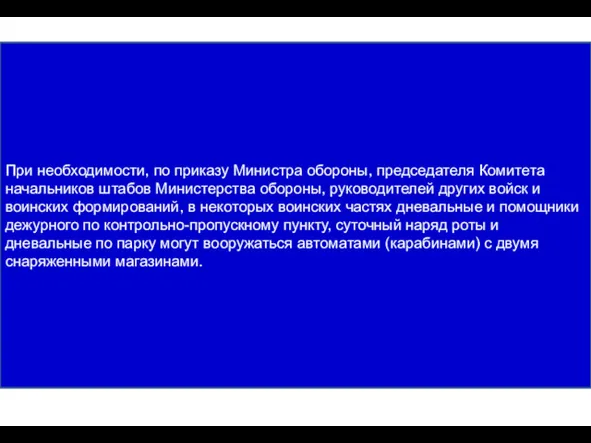 При необходимости, по приказу Министра обороны, председателя Комитета начальников штабов Министерства обороны, руководителей других войск и воинских формирований, в некоторых воинских частях дневальные и помощники дежурного по контрольно-пропускному пункту, суточный наряд роты и дневальные по парку могут вооружаться автоматами (карабинами) с двумя снаряженными магазинами.